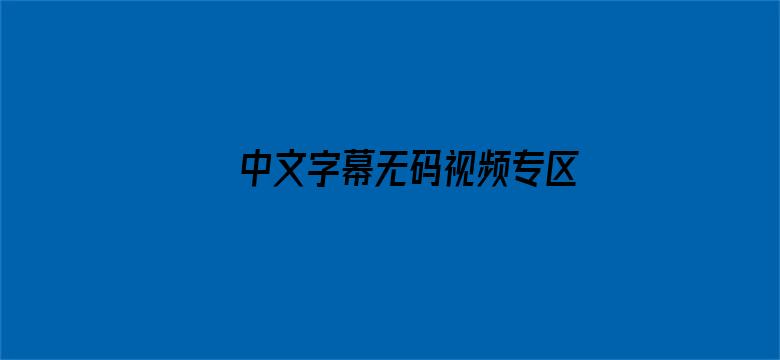 中文字幕无码视频专区